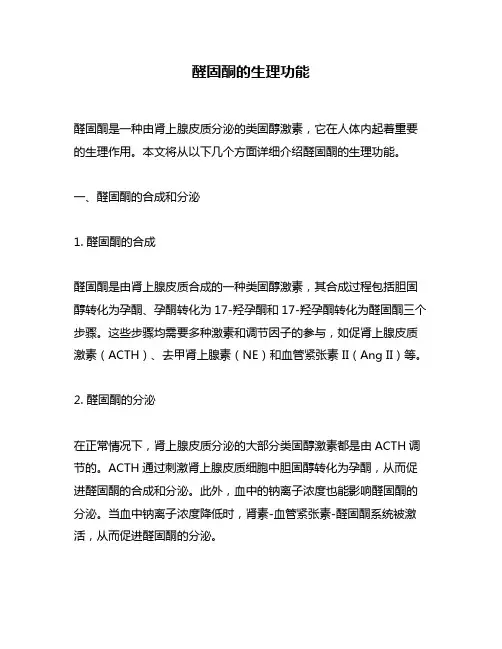 醛固酮的生理功能

醛固酮是一种由肾上腺皮质分泌的类固醇激素，它在人体内起着重要的生理作用。本文将从以下几个方面详细介绍醛固酮的生理功能。

一、醛固酮的合成和分泌

1. 醛固酮的合成

醛固酮是由肾上腺皮质合成的一种类固醇激素，其合成过程包括胆固醇转化为孕酮、孕酮转化为 17-羟孕酮和 17-羟孕酮转化为醛固酮三个步骤。这些步骤均需要多种激素和调节因子的参与，如促肾上腺皮质激素（ACTH）、去甲肾上腺素（NE）和血管紧张素 II（Ang II）等。

2. 醛固酮的分泌

在正常情况下，肾上腺皮质分泌的大部分类固醇激素都是由 ACTH 调节的。ACTH 通过刺激肾上腺皮质细胞中胆固醇转化为孕酮，从而促进醛固酮的合成和分泌。此外，血中的钠离子浓度也能影响醛固酮的分泌。当血中钠离子浓度降低时，肾素-血管紧张素-醛固酮系统被激活，从而促进醛固酮的分泌。